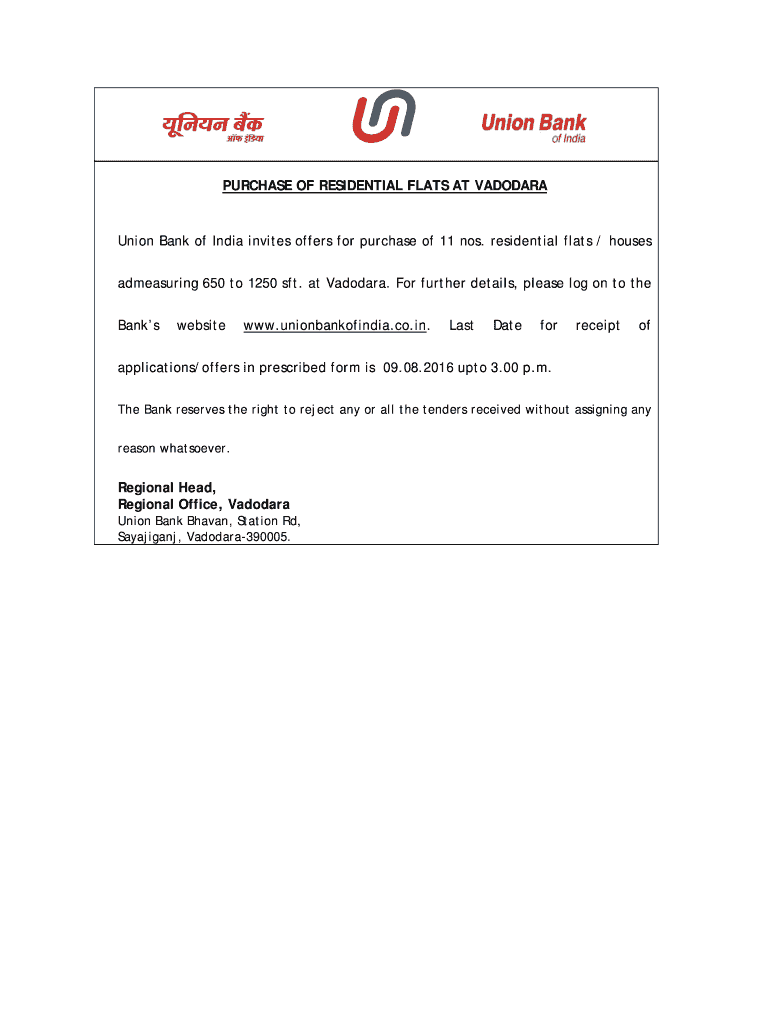 यूनियन बैंक
ऑफ इंडिया

Union Bank
of India

PURCHASE OF RESIDENTIAL FLATS AT VADODARA

Union Bank of India invites offers for purchase of 11 nos. residential flats / houses admeasuring 650 to 1250 sft. at Vadodara. For further details, please log on to the Bank's website www.unionbankofindia.co.in. Last Date for receipt of applications/offers in prescribed form is 09.08.2016 upto 3.00 p.m.

The Bank reserves the right to reject any or all the tenders received without assigning any reason whatsoever.

Regional Head,
Regional Office, Vadodara
Union Bank Bhavan, Station Rd,
Sayajiganj, Vadodara-390005.